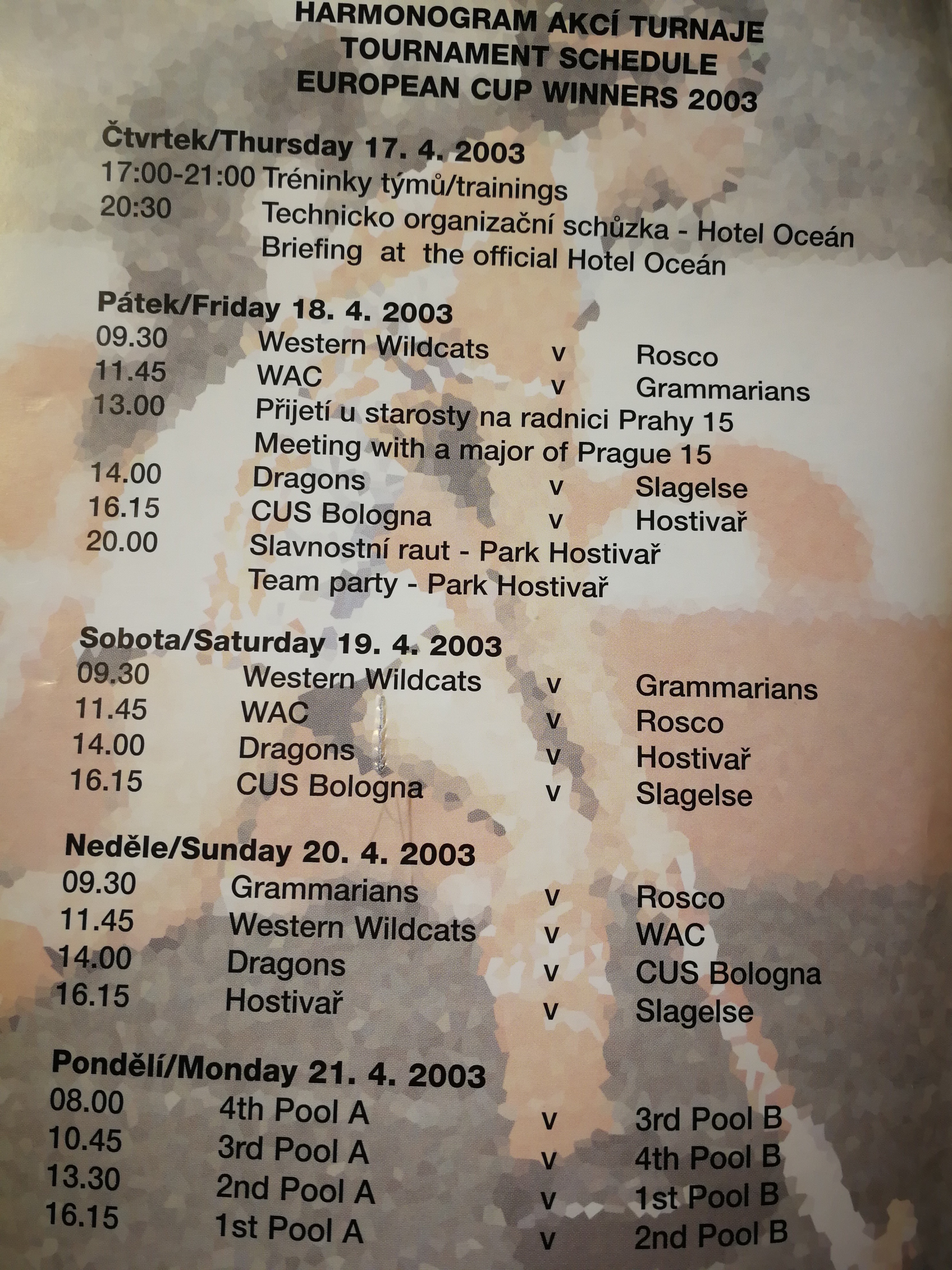 HARMONOGRAM AKCÍ TURNAJE
TOURNAMENT SCHEDULE
EUROPEAN CUP WINNERS 2003

Čtvrtek/Thursday 17. 4. 2003
17:00-21:00 Tréninky týmů/trainings
20:30 Technicko organizační schůzka - Hotel Oceán
Briefing at the official Hotel Oceán

Pátek/Friday 18. 4. 2003
09.30 Western Wildcats v Rosco
11.45 WAC v Grammarians
13.00 Přijetí u starosty na radnici Prahy 15
Meeting with a major of Prague 15
14.00 Dragons v Slagelse
16.15 CUS Bologna v Hostivař
20.00 Slavnostní raut - Park Hostivař
Team party - Park Hostivař

Sobota/Saturday 19. 4. 2003
09.30 Western Wildcats v Grammarians
11.45 WAC v Rosco
14.00 Dragons v Hostivař
16.15 CUS Bologna v Slagelse

Neděle/Sunday 20. 4. 2003
09.30 Grammarians v Rosco
11.45 Western Wildcats v WAC
14.00 Dragons v CUS Bologna
16.15 Hostivař v Slagelse

Pondělí/Monday 21. 4. 2003
08.00 4th Pool A v 3rd Pool B
10.45 3rd Pool A v 4th Pool B
13.30 2nd Pool A v 1st Pool B
16.15 1st Pool A v 2nd Pool B